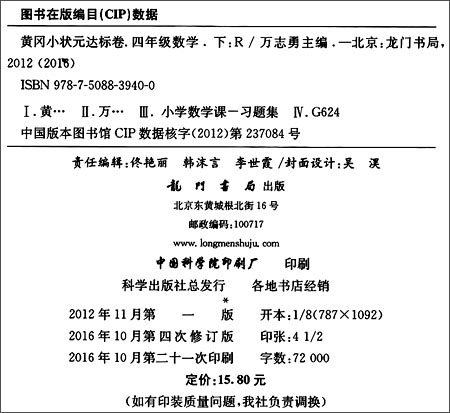 图书在版编目(CIP)数据

黄冈小状元达标卷.四年级数学.下:R/万志勇主编.—北京:龙门书局,2012(2016)

ISBN 978-7-5088-3940-0

Ⅰ.黄… Ⅱ.万… Ⅲ.小学数学课—习题集 Ⅳ.G624

中国版本图书馆CIP数据核字(2012)第237084号

责任编辑:佟艳丽 韩沫言 李世霞/封面设计:吴 淏

龍門書局出版

北京东黄城根北街16号

邮政编码:100717

www.longmenshuju.com

中国科学院印刷厂 印刷

科学出版社总发行 各地书店经销

*

2012年11月第一版 开本:1/8(787×1092)

2016年10月第四次修订版 印张:4 1/2

2016年10月第二十一次印刷 字数:72 000

定价:15.80元

(如有印装质量问题,我社负责调换)